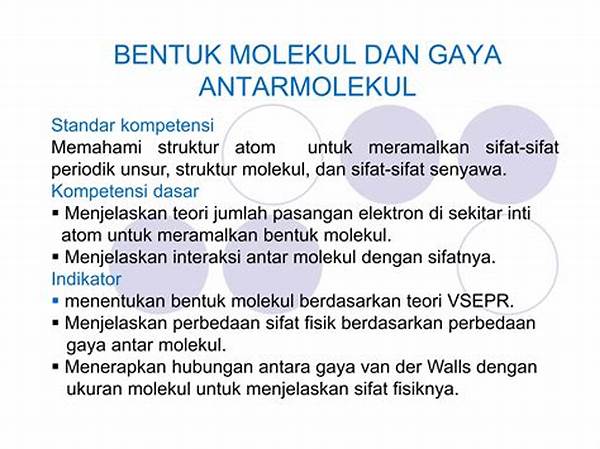 BENTUK MOLEKUL DAN GAYA ANTARMOLEKUL

Standar kompetensi
Memahami struktur atom untuk meramalkan sifat-sifat periodik unsur, struktur molekul, dan sifat-sifat senyawa.

Kompetensi dasar
▪ Menjelaskan teori jumlah pasangan elektron di sekitar inti atom untuk meramalkan bentuk molekul.
▪ Menjelaskan interaksi antar molekul dengan sifatnya.

Indikator
▪ menentukan bentuk molekul berdasarkan teori VSEPR.
▪ Menjelaskan perbedaan sifat fisik berdasarkan perbedaan gaya antar molekul.
▪ Menerapkan hubungan antara gaya van der Walls dengan ukuran molekul untuk menjelaskan sifat fisiknya.